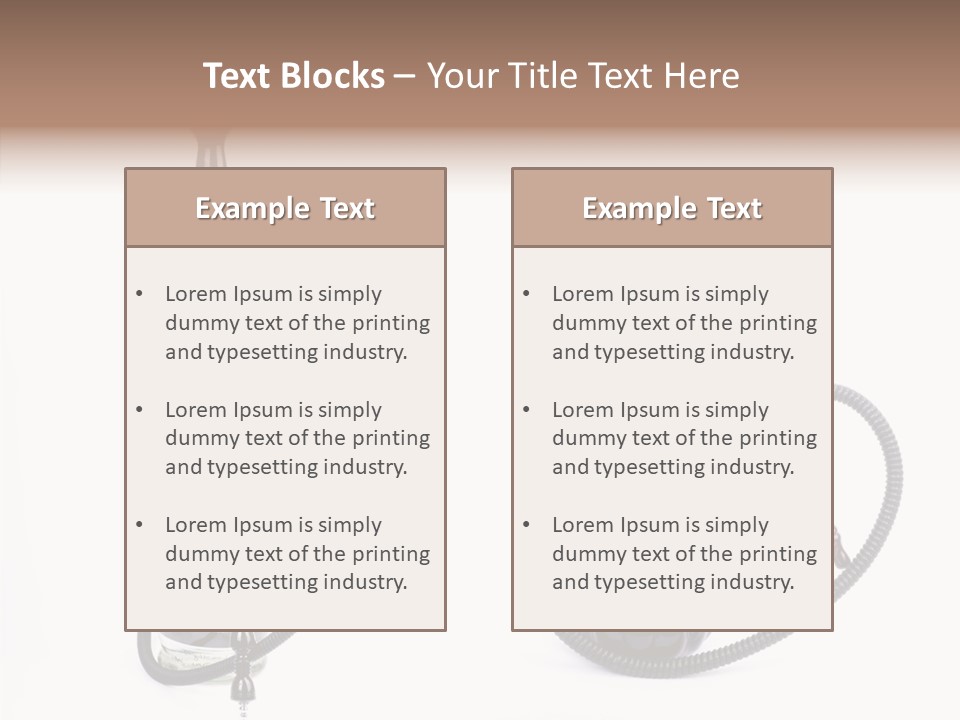 Text Blocks – Your Title Text Here

Example Text

• Lorem Ipsum is simply dummy text of the printing and typesetting industry.

• Lorem Ipsum is simply dummy text of the printing and typesetting industry.

• Lorem Ipsum is simply dummy text of the printing and typesetting industry.

Example Text

• Lorem Ipsum is simply dummy text of the printing and typesetting industry.

• Lorem Ipsum is simply dummy text of the printing and typesetting industry.

• Lorem Ipsum is simply dummy text of the printing and typesetting industry.